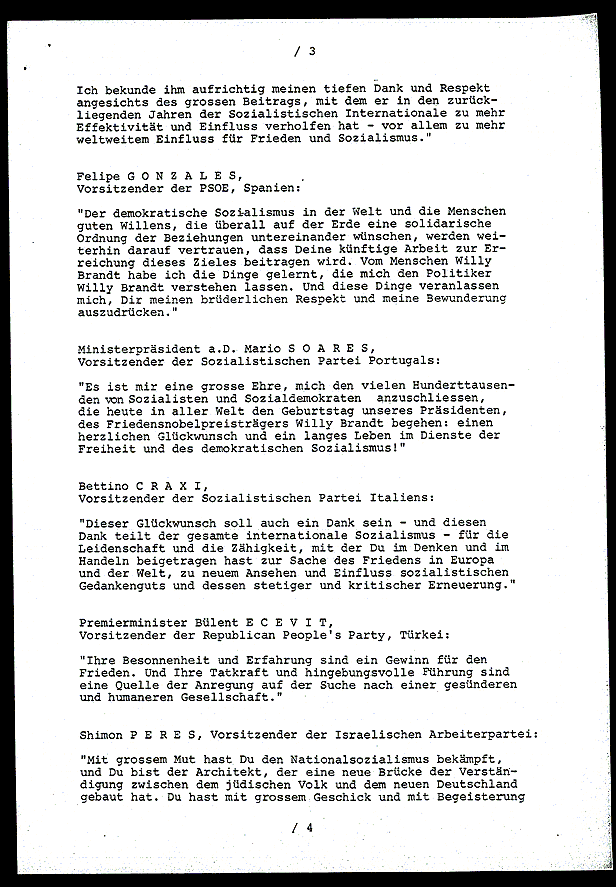 / 3

Ich bekunde ihm aufrichtig meinen tiefen Dank und Respekt angesichts des grossen Beitrags, mit dem er in den zurückliegenden Jahren der Sozialistischen Internationale zu mehr Effektivität und Einfluss verholfen hat - vor allem zu mehr weltweitem Einfluss für Frieden und Sozialismus."

Felipe G O N Z A L E S,
Vorsitzender der PSOE, Spanien:

"Der demokratische Sozialismus in der Welt und die Menschen guten Willens, die überall auf der Erde eine solidarische Ordnung der Beziehungen untereinander wünschen, werden weiterhin darauf vertrauen, dass Deine künftige Arbeit zur Erreichung dieses Zieles beitragen wird. Vom Menschen Willy Brandt habe ich die Dinge gelernt, die mich den Politiker Willy Brandt verstehen lassen. Und diese Dinge veranlassen mich, Dir meinen brüderlichen Respekt und meine Bewunderung auszudrücken."

Ministerpräsident a.D. Mario S O A R E S,
Vorsitzender der Sozialistischen Partei Portugals:

"Es ist mir eine grosse Ehre, mich den vielen Hunderttausenden von Sozialisten und Sozialdemokraten anzuschliessen, die heute in aller Welt den Geburtstag unseres Präsidenten, des Friedensnobelpreisträgers Willy Brandt begehen: einen herzlichen Glückwunsch und ein langes Leben im Dienste der Freiheit und des demokratischen Sozialismus!"

Bettino C R A X I,
Vorsitzender der Sozialistischen Partei Italiens:

"Dieser Glückwunsch soll auch ein Dank sein - und diesen Dank teilt der gesamte internationale Sozialismus - für die Leidenschaft und die Zähigkeit, mit der Du im Denken und im Handeln beigetragen hast zur Sache des Friedens in Europa und der Welt, zu neuem Ansehen und Einfluss sozialistischen Gedankenguts und dessen stetiger und kritischer Erneuerung."

Premierminister Bülent E C E V I T,
Vorsitzender der Republican People's Party, Türkei:

"Ihre Besonnenheit und Erfahrung sind ein Gewinn für den Frieden. Und Ihre Tatkraft und hingebungsvolle Führung sind eine Quelle der Anregung auf der Suche nach einer gesünderen und humaneren Gesellschaft."

Shimon P E R E S, Vorsitzender der Israelischen Arbeiterpartei:

"Mit grossem Mut hast Du den Nationalsozialismus bekämpft, und Du bist der Architekt, der eine neue Brücke der Verständigung zwischen dem jüdischen Volk und dem neuen Deutschland gebaut hat. Du hast mit grossem Geschick und mit Begeisterung

/ 4